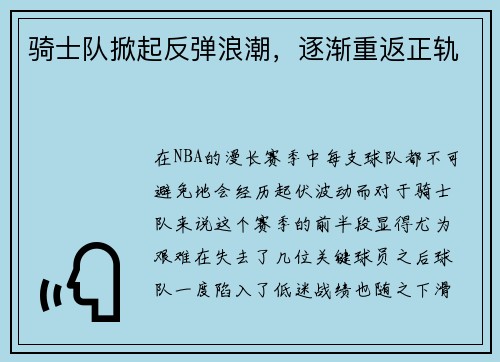 骑士队掀起反弹浪潮，逐渐重返正轨

在NBA的漫长赛季中每支球队都不可避免地会经历起伏波动而对于骑士队来说这个赛季的前半段显得尤为艰难在失去了几位关键球员之后球队一度陷入了低迷战绩也随之下滑